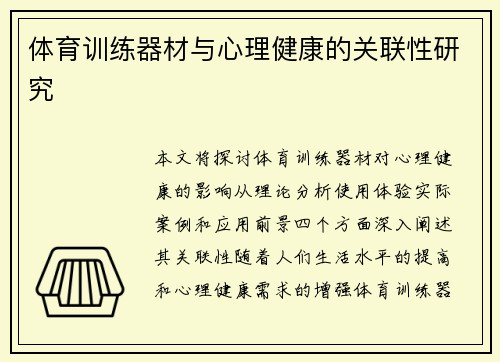 体育训练器材与心理健康的关联性研究

本文将探讨体育训练器材对心理健康的影响从理论分析使用体验实际案例和应用前景四个方面深入阐述其关联性随着人们生活水平的提高和心理健康需求的增强体育训练器